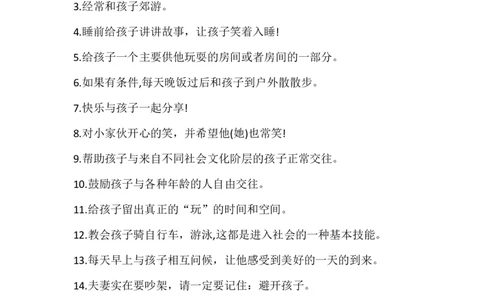 3.经常和孩子郊游。

4.睡前给孩子讲讲故事，让孩子笑着入睡!

5.给孩子一个主要供他玩耍的房间或者房间的一部分。

6.如果有条件,每天晚饭过后和孩子到户外散散步。

7.快乐与孩子一起分享!

8.对小家伙开心的笑，并希望他(她)也常笑!

9.帮助孩子与来自不同社会文化阶层的孩子正常交往。

10.鼓励孩子与各种年龄的人自由交往。

11.给孩子留出真正的“玩”的时间和空间。

12.教会孩子骑自行车，游泳,这都是进入社会的一种基本技能。

13.每天早上与孩子相互问候，让他感受到美好的一天的到来。

14.夫妻实在要吵架，请一定要记住：避开孩子。